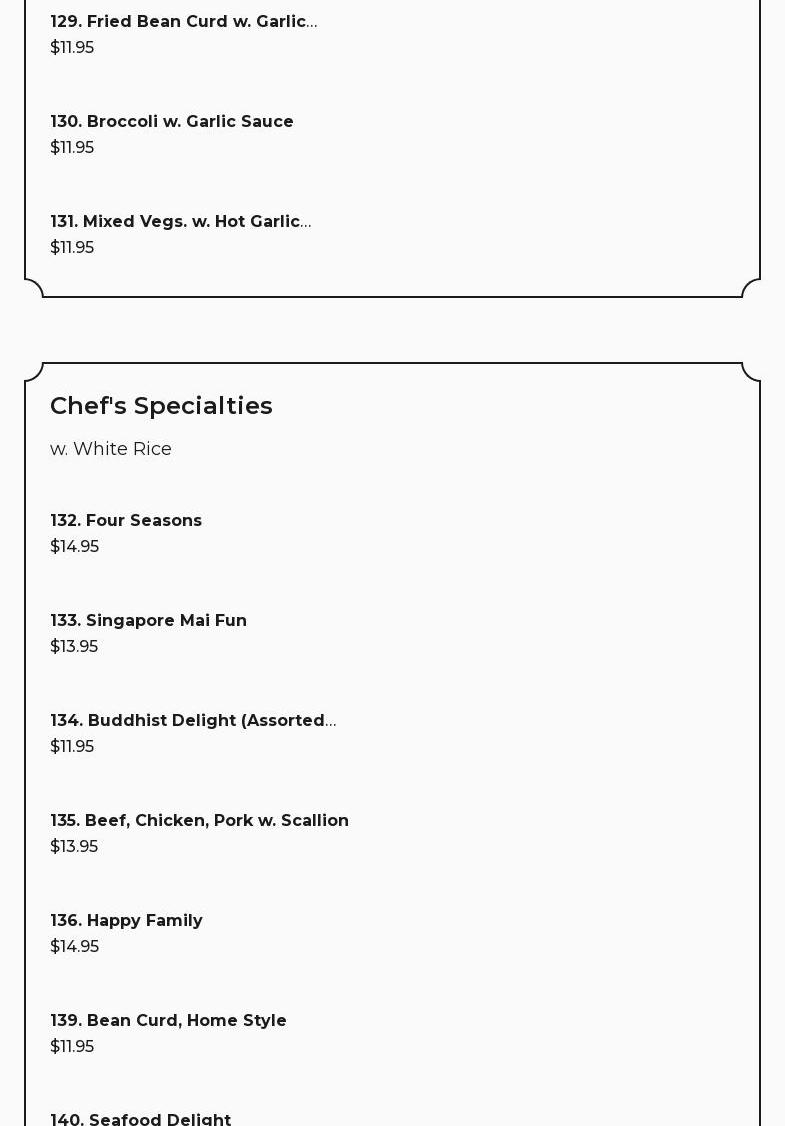 129. Fried Bean Curd w. Garlic...
$11.95

130. Broccoli w. Garlic Sauce
$11.95

131. Mixed Vegs. w. Hot Garlic...
$11.95

Chef's Specialties

w. White Rice

132. Four Seasons
$14.95

133. Singapore Mai Fun
$13.95

134. Buddhist Delight (Assorted...
$11.95

135. Beef, Chicken, Pork w. Scallion
$13.95

136. Happy Family
$14.95

139. Bean Curd, Home Style
$11.95

140. Seafood Delight